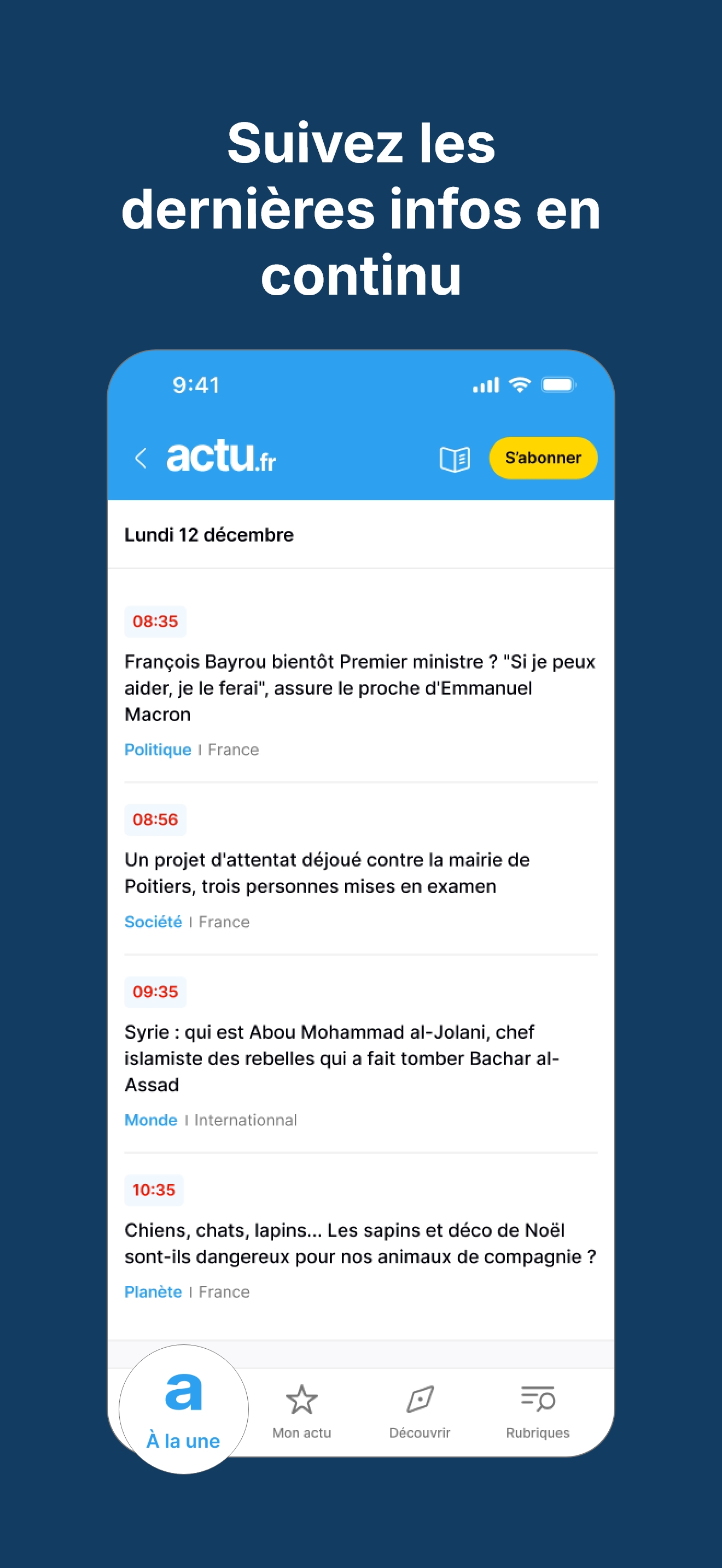 Suivez les dernières infos en continu

9:41

actu.fr

S'abonner

Lundi 12 décembre

08:35

François Bayrou bientôt Premier ministre ? "Si je peux aider, je le ferai", assure le proche d'Emmanuel Macron

Politique | France

08:56

Un projet d'attentat déjoué contre la mairie de Poitiers, trois personnes mises en examen

Société | France

09:35

Syrie : qui est Abou Mohammad al-Jolani, chef islamiste des rebelles qui a fait tomber Bachar al-Assad

Monde | Internationnal

10:35

Chiens, chats, lapins... Les sapins et déco de Noël sont-ils dangereux pour nos animaux de compagnie ?

Planète | France

a
À la une

Mon actu

Découvrir

Rubriques